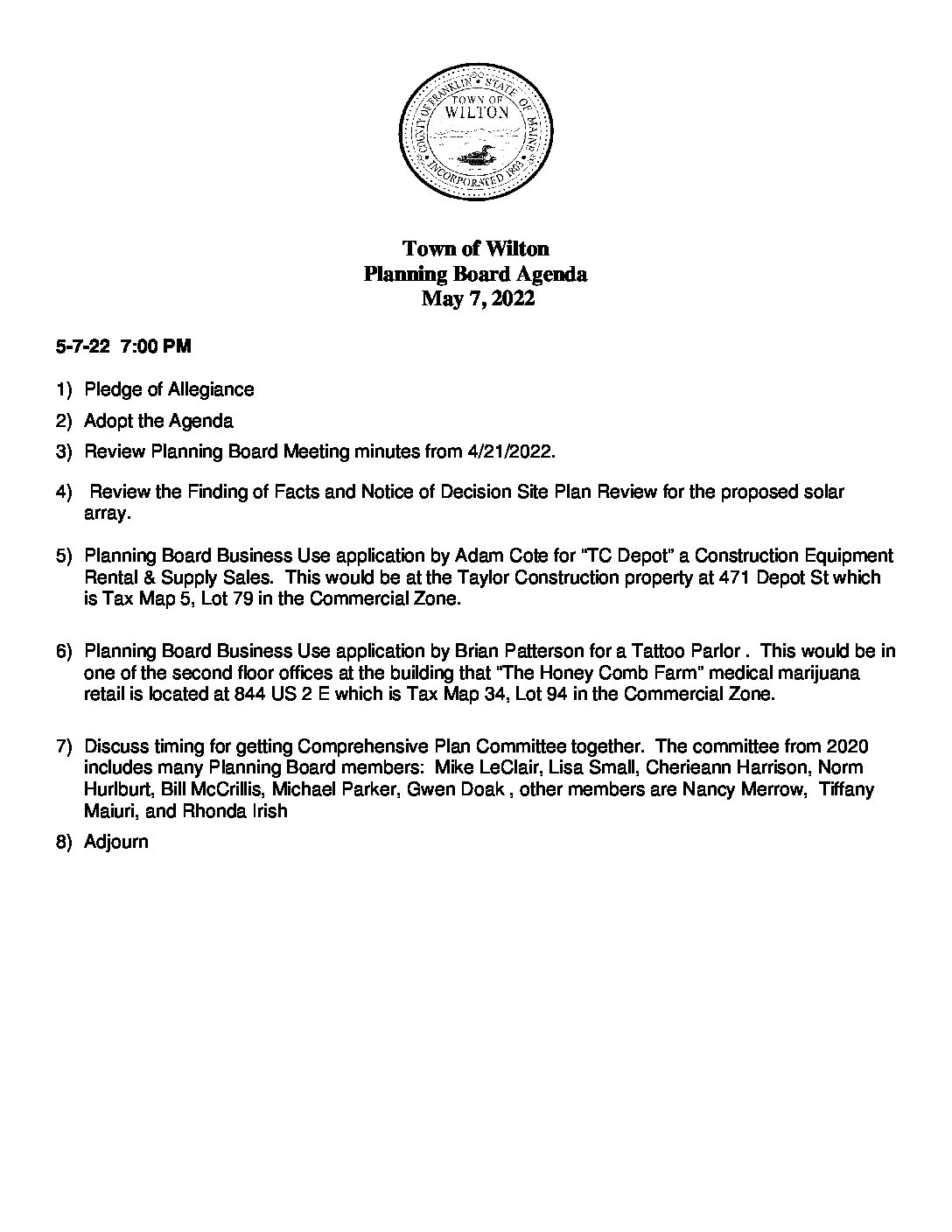 COUNTY OF FRANKLIN STATE OF MAINE
TOWN OF WILTON
INCORPORATED 1803

Town of Wilton
Planning Board Agenda
May 7, 2022

5-7-22 7:00 PM

1) Pledge of Allegiance

2) Adopt the Agenda

3) Review Planning Board Meeting minutes from 4/21/2022.

4) Review the Finding of Facts and Notice of Decision Site Plan Review for the proposed solar array.

5) Planning Board Business Use application by Adam Cote for "TC Depot" a Construction Equipment Rental & Supply Sales. This would be at the Taylor Construction property at 471 Depot St which is Tax Map 5, Lot 79 in the Commercial Zone.

6) Planning Board Business Use application by Brian Patterson for a Tattoo Parlor . This would be in one of the second floor offices at the building that "The Honey Comb Farm" medical marijuana retail is located at 844 US 2 E which is Tax Map 34, Lot 94 in the Commercial Zone.

7) Discuss timing for getting Comprehensive Plan Committee together. The committee from 2020 includes many Planning Board members: Mike LeClair, Lisa Small, Cherieann Harrison, Norm Hurlburt, Bill McCrillis, Michael Parker, Gwen Doak , other members are Nancy Merrow, Tiffany Maiuri, and Rhonda Irish

8) Adjourn